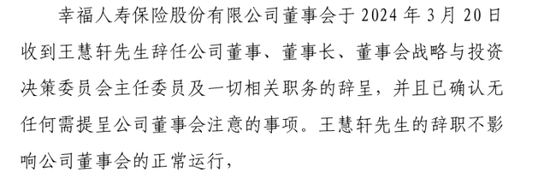 幸福人寿保险股份有限公司董事会于 2024 年 3 月 20 日收到王慧轩先生辞任公司董事、董事长、董事会战略与投资决策委员会主任委员及一切相关职务的辞呈，并且已确认无任何需提呈公司董事会注意的事项。王慧轩先生的辞职不影响公司董事会的正常运行，